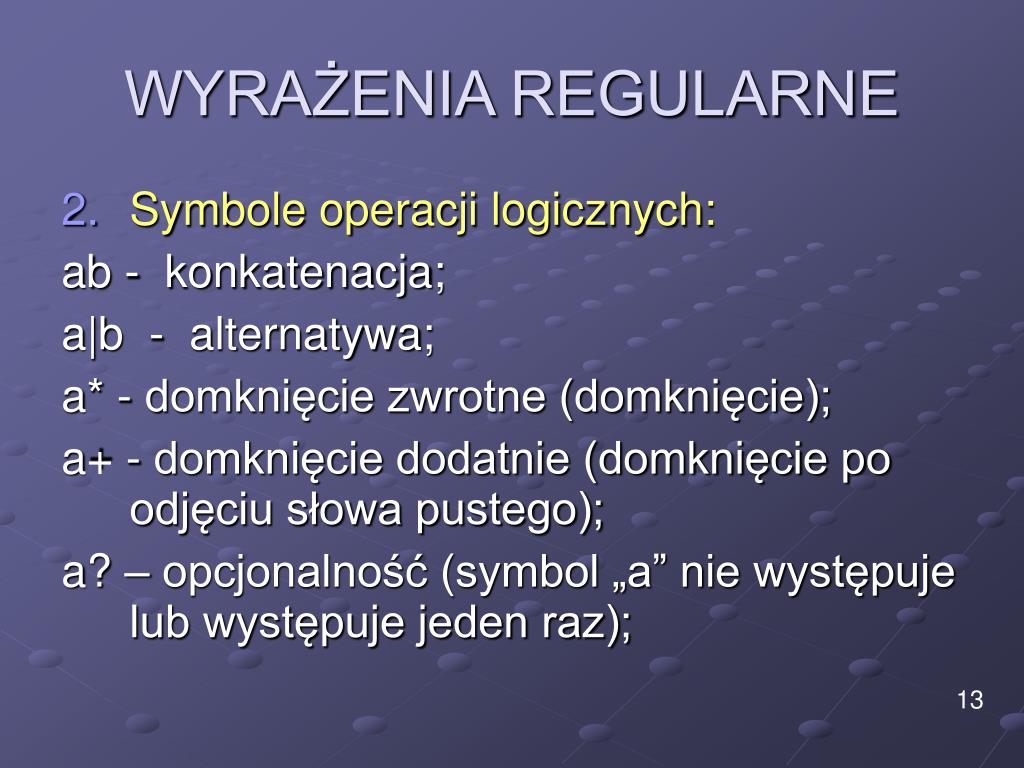 WYRAŻENIA REGULARNE

2. Symbole operacji logicznych:

ab - konkatenacja;

a|b - alternatywa;

a* - domknięcie zwrotne (domknięcie);

a+ - domknięcie dodatnie (domknięcie po odjęciu słowa pustego);

a? – opcjonalność (symbol „a” nie występuje lub występuje jeden raz);

13